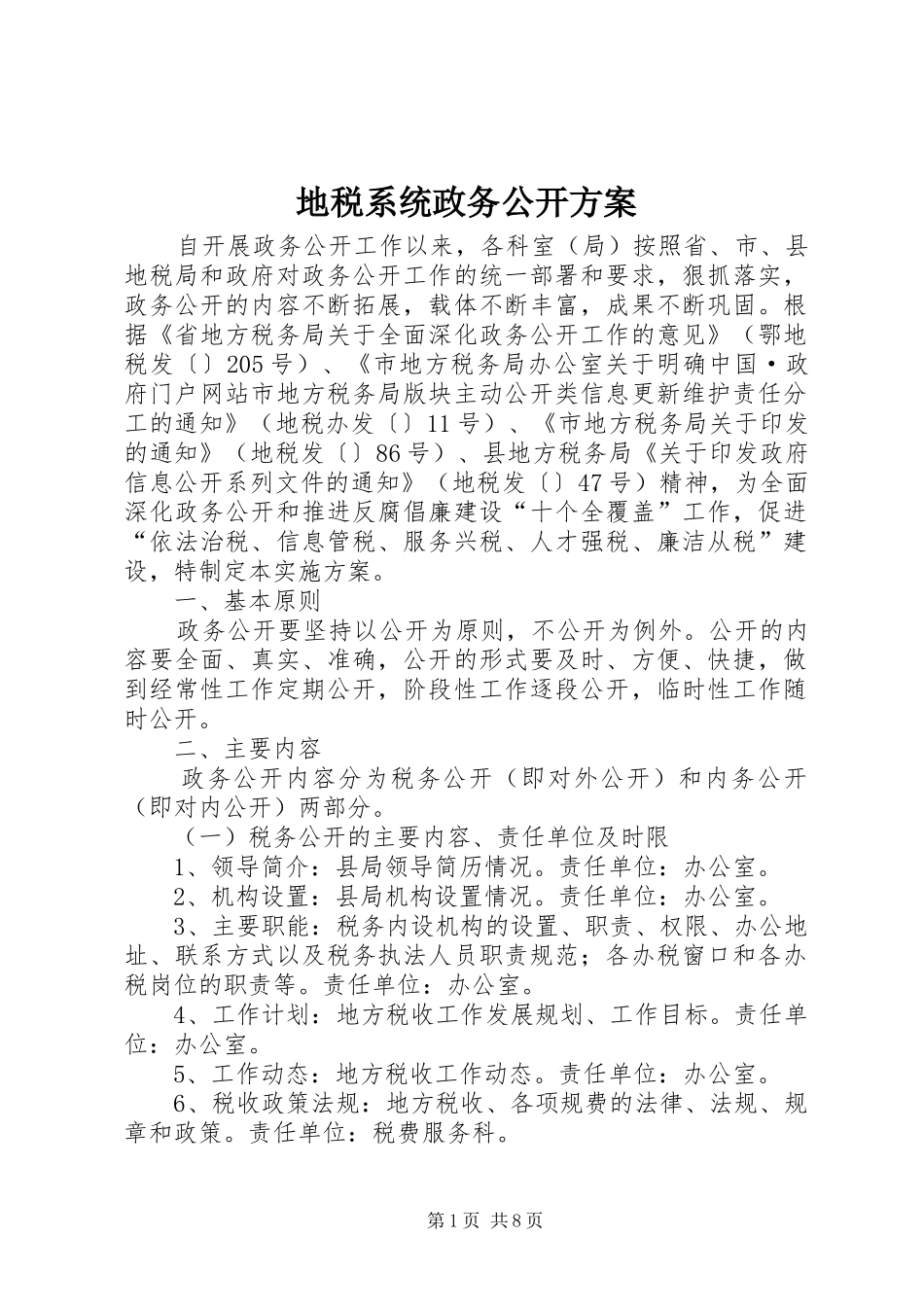 地税系统政务公开方案

自开展政务公开工作以来，各科室（局）按照省、市、县地税局和政府对政务公开工作的统一部署和要求，狠抓落实，政务公开的内容不断拓展，载体不断丰富，成果不断巩固。根据《省地方税务局关于全面深化政务公开工作的意见》（鄂地税发〔〕205号）、《市地方税务局办公室关于明确中国·政府门户网站市地方税务局版块主动公开类信息更新维护责任分工的通知》（地税办发〔〕11号）、《市地方税务局关于印发的通知》（地税发〔〕86号）、县地方税务局《关于印发政府信息公开系列文件的通知》（地税发〔〕47号）精神，为全面深化政务公开和推进反腐倡廉建设“十个全覆盖”工作，促进“依法治税、信息管税、服务兴税、人才强税、廉洁从税”建设，特制定本实施方案。

一、基本原则

政务公开要坚持以公开为原则，不公开为例外。公开的内容要全面、真实、准确，公开的形式要及时、方便、快捷，做到经常性工作定期公开，阶段性工作逐段公开，临时性工作随时公开。

二、主要内容

政务公开内容分为税务公开（即对外公开）和内务公开（即对内公开）两部分。

（一）税务公开的主要内容、责任单位及时限

1、领导简介：县局领导简历情况。责任单位：办公室。

2、机构设置：县局机构设置情况。责任单位：办公室。

3、主要职能：税务内设机构的设置、职责、权限、办公地址、联系方式以及税务执法人员职责规范；各办税窗口和各办税岗位的职责等。责任单位：办公室。

4、工作计划：地方税收工作发展规划、工作目标。责任单位：办公室。

5、工作动态：地方税收工作动态。责任单位：办公室。

6、税收政策法规：地方税收、各项规费的法律、法规、规章和政策。责任单位：税费服务科。

第1页 共8页